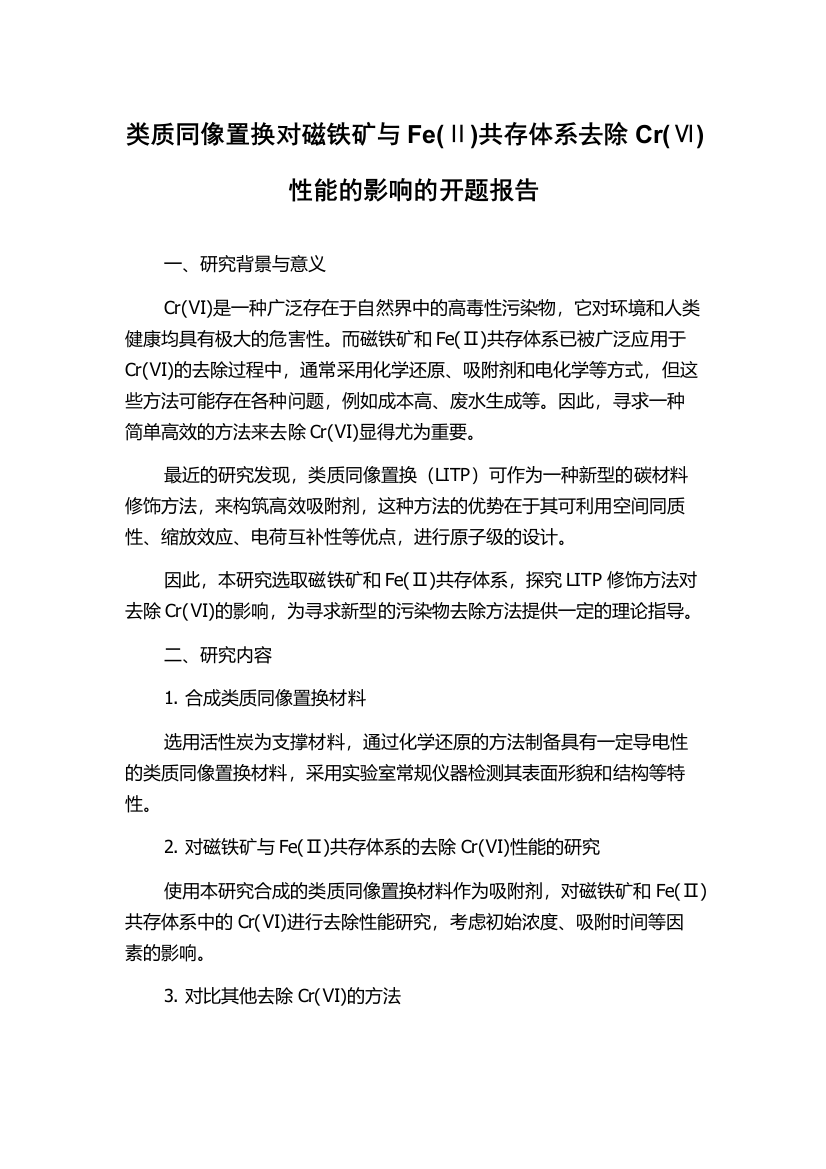 类质同像置换对磁铁矿与 Fe(Ⅱ)共存体系去除 Cr(Ⅵ)性能的影响的开题报告

一、研究背景与意义

Cr(VI)是一种广泛存在于自然界中的高毒性污染物，它对环境和人类健康均具有极大的危害性。而磁铁矿和 Fe(Ⅱ)共存体系已被广泛应用于 Cr(VI)的去除过程中，通常采用化学还原、吸附剂和电化学等方式，但这些方法可能存在各种问题，例如成本高、废水生成等。因此，寻求一种简单高效的方法来去除 Cr(VI)显得尤为重要。

最近的研究发现，类质同像置换（LITP）可作为一种新型的碳材料修饰方法，来构筑高效吸附剂，这种方法的优势在于其可利用空间同质性、缩放效应、电荷互补性等优点，进行原子级的设计。

因此，本研究选取磁铁矿和 Fe(Ⅱ)共存体系，探究 LITP 修饰方法对去除 Cr(VI)的影响，为寻求新型的污染物去除方法提供一定的理论指导。

二、研究内容

1. 合成类质同像置换材料

选用活性炭为支撑材料，通过化学还原的方法制备具有一定导电性的类质同像置换材料，采用实验室常规仪器检测其表面形貌和结构等特性。

2. 对磁铁矿与 Fe(Ⅱ)共存体系的去除 Cr(VI)性能的研究

使用本研究合成的类质同像置换材料作为吸附剂，对磁铁矿和 Fe(Ⅱ)共存体系中的 Cr(VI)进行去除性能研究，考虑初始浓度、吸附时间等因素的影响。

3. 对比其他去除 Cr(VI)的方法